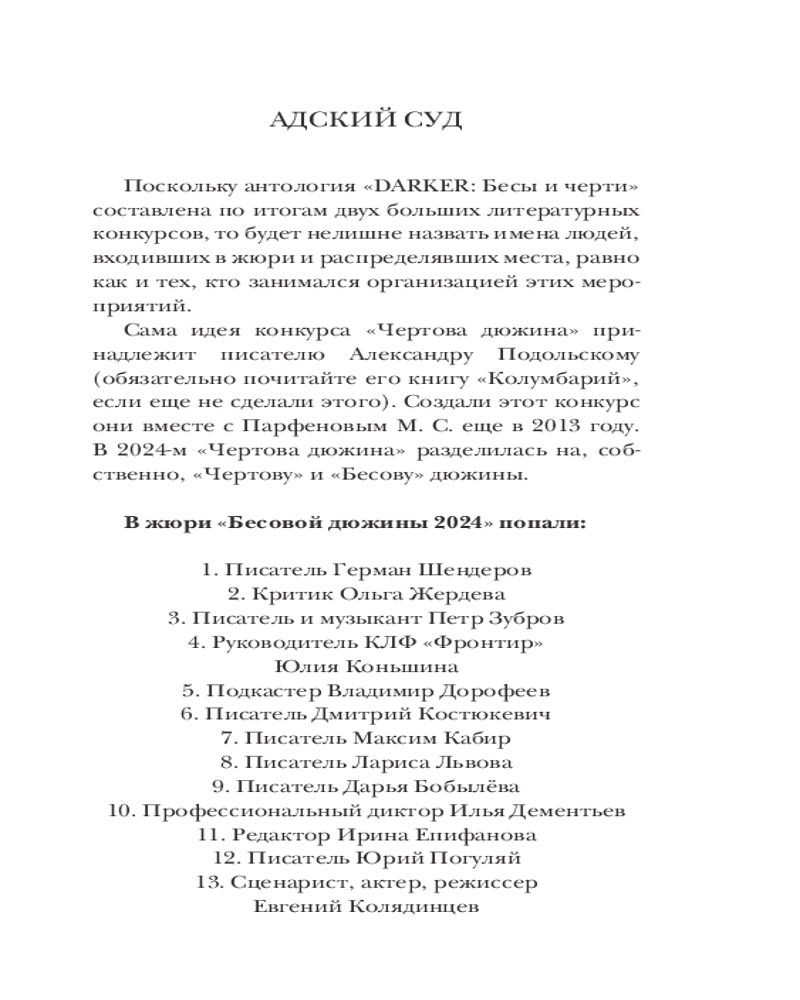 АДСКИЙ СУД

Поскольку антология «DARKER: Бесы и черти» составлена по итогам двух больших литературных конкурсов, то будет нелишне назвать имена людей, входивших в жюри и распределявших места, равно как и тех, кто занимался организацией этих мероприятий.

Сама идея конкурса «Чертова дюжина» принадлежит писателю Александру Подольскому (обязательно почитайте его книгу «Колумбарий», если еще не сделали этого). Создали этот конкурс они вместе с Парфеновым М. С. еще в 2013 году. В 2024-м «Чертова дюжина» разделилась на, собственно, «Чертову» и «Бесову» дюжины.

В жюри «Бесовой дюжины 2024» попали:

1. Писатель Герман Шендеров
2. Критик Ольга Жердева
3. Писатель и музыкант Петр Зубров
4. Руководитель КЛФ «Фронтир» Юлия Коньшина
5. Подкастер Владимир Дорофеев
6. Писатель Дмитрий Костюкевич
7. Писатель Максим Кабир
8. Писатель Лариса Львова
9. Писатель Дарья Бобылёва
10. Профессиональный диктор Илья Дементьев
11. Редактор Ирина Епифанова
12. Писатель Юрий Погуляй
13. Сценарист, актер, режиссер Евгений Колядинцев